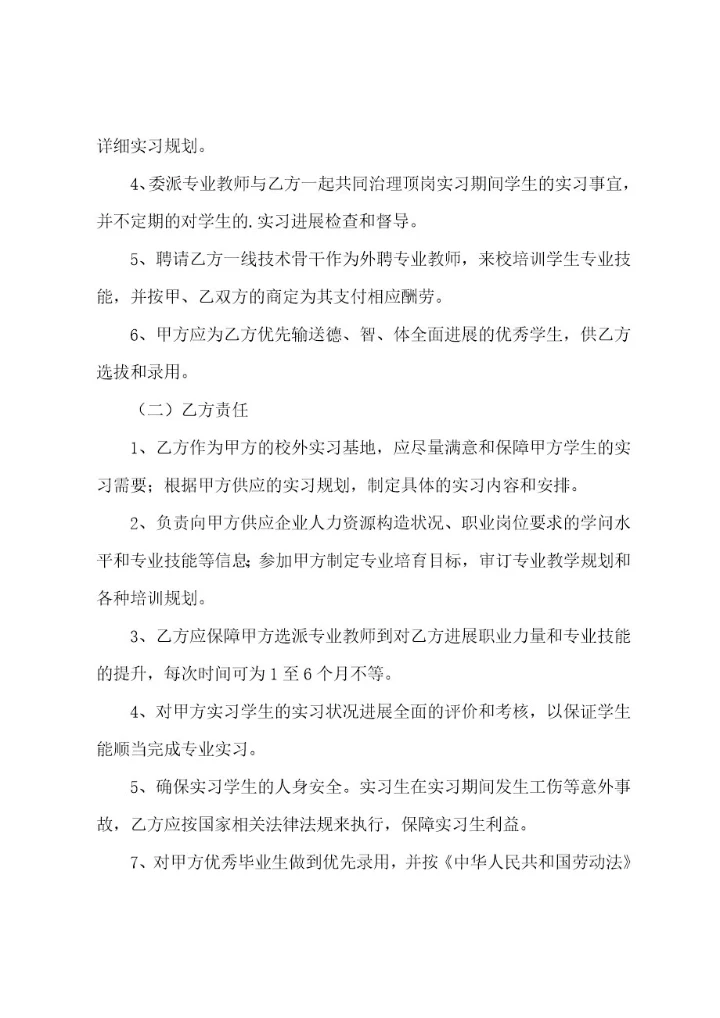 详细实习规划。

4、委派专业教师与乙方一起共同治理顶岗实习期间学生的实习事宜，并不定期的对学生的.实习进展检查和督导。

5、聘请乙方一线技术骨干作为外聘专业教师，来校培训学生专业技能，并按甲、乙双方的商定为其支付相应酬劳。

6、甲方应为乙方优先输送德、智、体全面进展的优秀学生，供乙方选拔和录用。

（二）乙方责任

1、乙方作为甲方的校外实习基地，应尽量满意和保障甲方学生的实习需要；根据甲方供应的实习规划，制定具体的实习内容和安排。

2、负责向甲方供应企业人力资源构造状况、职业岗位要求的学问水平和专业技能等信息；参加甲方制定专业培育目标，审订专业教学规划和各种培训规划。

3、乙方应保障甲方选派专业教师到对乙方进展职业力量和专业技能的提升，每次时间可为1至6个月不等。

4、对甲方实习学生的实习状况进展全面的评价和考核，以保证学生能顺当完成专业实习。

5、确保实习学生的人身安全。实习生在实习期间发生工伤等意外事故，乙方应按国家相关法律法规来执行，保障实习生利益。

7、对甲方优秀毕业生做到优先录用，并按《中华人民共和国劳动法》